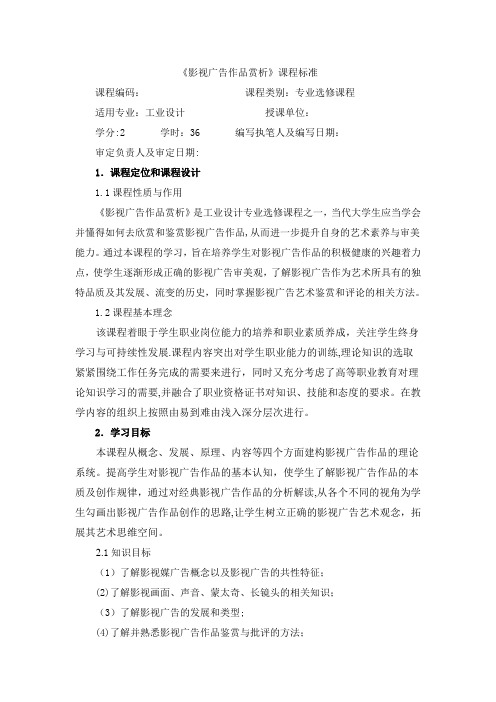 《影视广告作品赏析》课程标准

课程编码：　　　　　　　　　　课程类别：专业选修课程

适用专业：工业设计　　　　　　授课单位：

学分:2　　　学时：36　　　编写执笔人及编写日期：

审定负责人及审定日期:

1．课程定位和课程设计

1.1 课程性质与作用

《影视广告作品赏析》是工业设计专业选修课程之一，当代大学生应当学会并懂得如何去欣赏和鉴赏影视广告作品,从而进一步提升自身的艺术素养与审美能力。通过本课程的学习，旨在培养学生对影视广告作品的积极健康的兴趣着力点，使学生逐渐形成正确的影视广告审美观，了解影视广告作为艺术所具有的独特品质及其发展、流变的历史，同时掌握影视广告艺术鉴赏和评论的相关方法。

1.2 课程基本理念

该课程着眼于学生职业岗位能力的培养和职业素质养成，关注学生终身学习与可持续性发展.课程内容突出对学生职业能力的训练,理论知识的选取紧紧围绕工作任务完成的需要来进行，同时又充分考虑了高等职业教育对理论知识学习的需要,并融合了职业资格证书对知识、技能和态度的要求。在教学内容的组织上按照由易到难由浅入深分层次进行。

2．学习目标

本课程从概念、发展、原理、内容等四个方面建构影视广告作品的理论系统。提高学生对影视广告作品的基本认知，使学生了解影视广告作品的本质及创作规律，通过对经典影视广告作品的分析解读,从各个不同的视角为学生勾画出影视广告作品创作的思路,让学生树立正确的影视广告艺术观念，拓展其艺术思维空间。

2.1 知识目标

（1）了解影视媒广告概念以及影视广告的共性特征；

(2)了解影视画面、声音、蒙太奇、长镜头的相关知识；

（3）了解影视广告的发展和类型；

(4)了解并熟悉影视广告作品鉴赏与批评的方法；